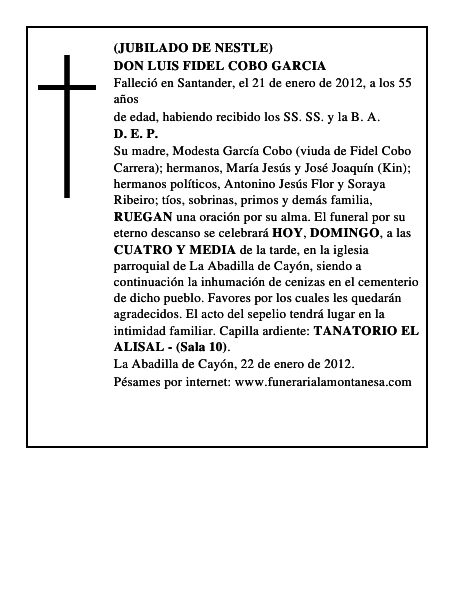 (JUBILADO DE NESTLE)
DON LUIS FIDEL COBO GARCIA
Falleció en Santander, el 21 de enero de 2012, a los 55 años
de edad, habiendo recibido los SS. SS. y la B. A.
D. E. P.
Su madre, Modesta García Cobo (viuda de Fidel Cobo Carrera); hermanos, María Jesús y José Joaquín (Kin); hermanos políticos, Antonino Jesús Flor y Soraya Ribeiro; tíos, sobrinas, primos y demás familia, RUEGAN una oración por su alma. El funeral por su eterno descanso se celebrará HOY, DOMINGO, a las CUATRO Y MEDIA de la tarde, en la iglesia parroquial de La Abadilla de Cayón, siendo a continuación la inhumación de cenizas en el cementerio de dicho pueblo. Favores por los cuales les quedarán agradecidos. El acto del sepelio tendrá lugar en la intimidad familiar. Capilla ardiente: TANATORIO EL ALISAL - (Sala 10).
La Abadilla de Cayón, 22 de enero de 2012.
Pésames por internet: www.funerarialamontanesa.com